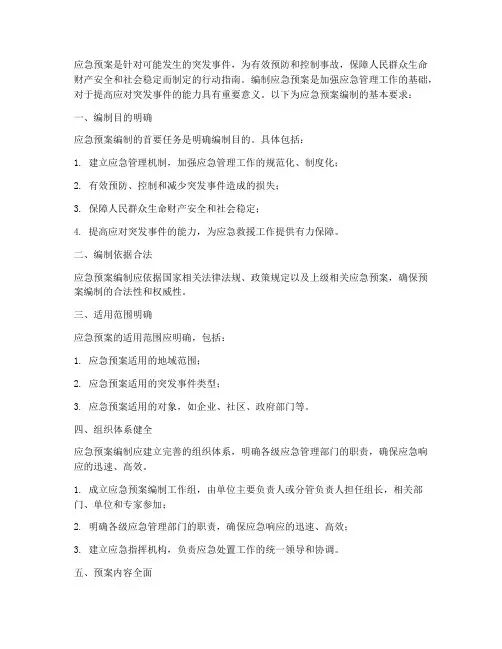 应急预案是针对可能发生的突发事件，为有效预防和控制事故，保障人民群众生命财产安全和社会稳定而制定的行动指南。编制应急预案是加强应急管理工作的基础，对于提高应对突发事件的能力具有重要意义。以下为应急预案编制的基本要求：

一、编制目的明确

应急预案编制的首要任务是明确编制目的。具体包括：

1. 建立应急管理机制，加强应急管理工作的规范化、制度化；

2. 有效预防、控制和减少突发事件造成的损失；

3. 保障人民群众生命财产安全和社会稳定；

4. 提高应对突发事件的能力，为应急救援工作提供有力保障。

二、编制依据合法

应急预案编制应依据国家相关法律法规、政策规定以及上级相关应急预案，确保预案编制的合法性和权威性。

三、适用范围明确

应急预案的适用范围应明确，包括：

1. 应急预案适用的地域范围；

2. 应急预案适用的突发事件类型；

3. 应急预案适用的对象，如企业、社区、政府部门等。

四、组织体系健全

应急预案编制应建立完善的组织体系，明确各级应急管理部门的职责，确保应急响应的迅速、高效。

1. 成立应急预案编制工作组，由单位主要负责人或分管负责人担任组长，相关部门、单位和专家参加；

2. 明确各级应急管理部门的职责，确保应急响应的迅速、高效；

3. 建立应急指挥机构，负责应急处置工作的统一领导和协调。

五、预案内容全面